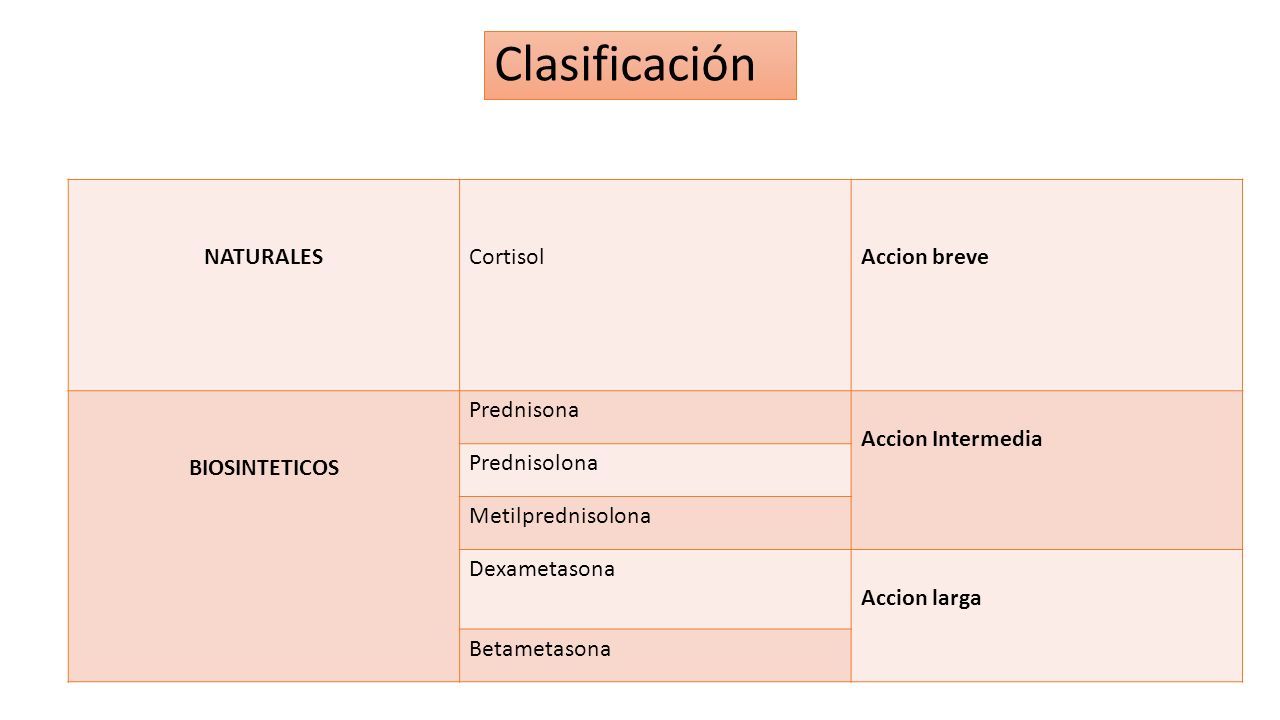 Clasificación

| NATURALES | Cortisol | Accion breve |
|---|---|---|
| BIOSINTETICOS | Prednisona | Accion Intermedia |
| | Prednisolona | |
| | Metilprednisolona | |
| | Dexametasona | Accion larga |
| | Betametasona | |